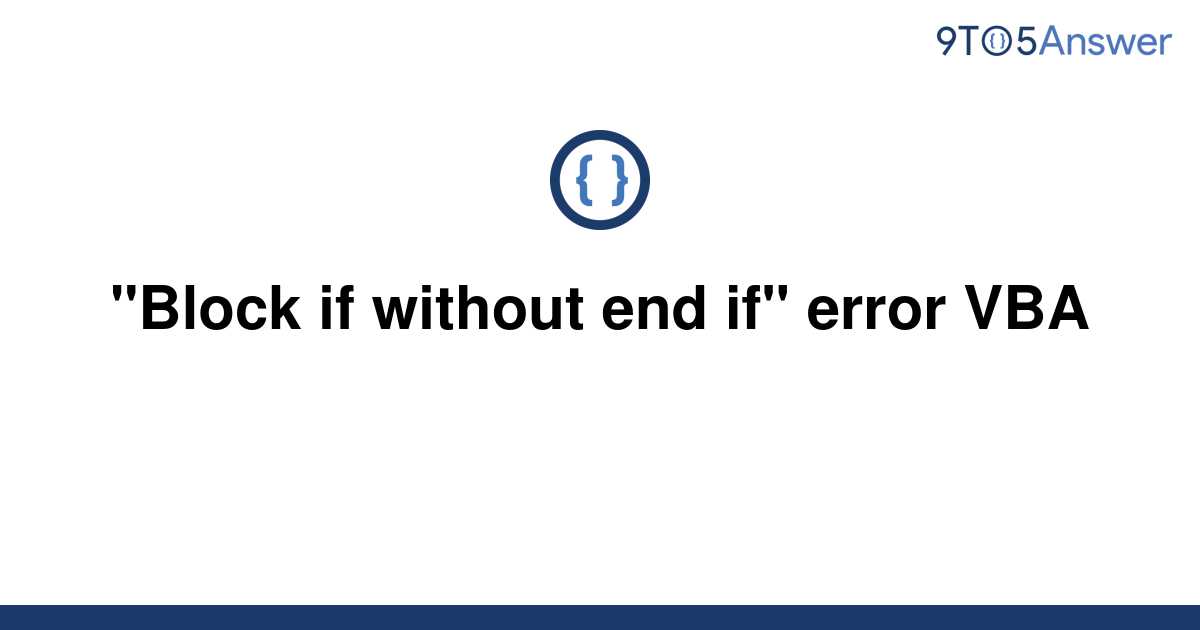 9TO5Answer

{ }

"Block if without end if" error VBA